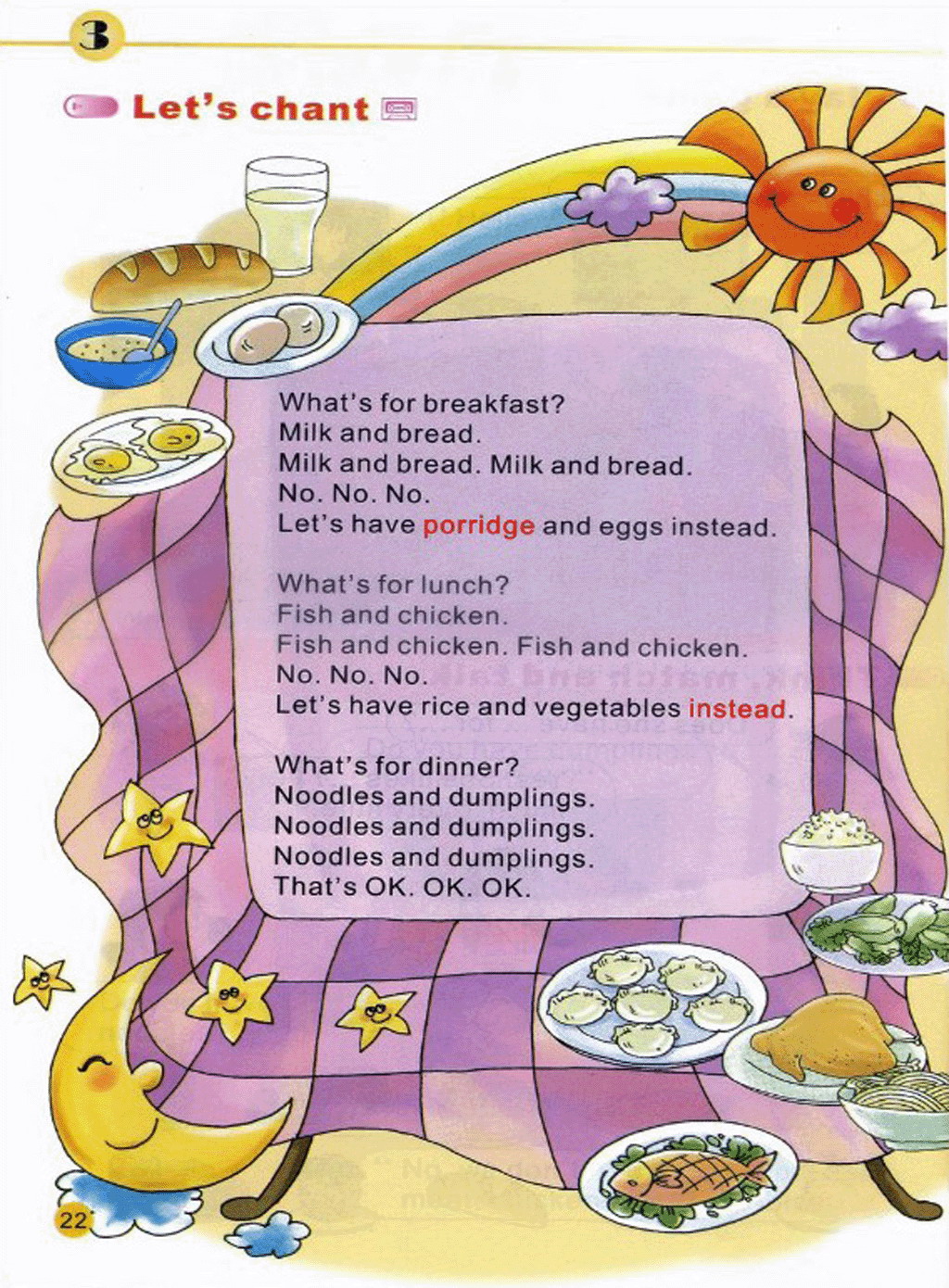 3

Let's chant

What's for breakfast?
Milk and bread.
Milk and bread. Milk and bread.
No. No. No.
Let's have porridge and eggs instead.

What's for lunch?
Fish and chicken.
Fish and chicken. Fish and chicken.
No. No. No.
Let's have rice and vegetables instead.

What's for dinner?
Noodles and dumplings.
Noodles and dumplings.
Noodles and dumplings.
That's OK. OK. OK.

22